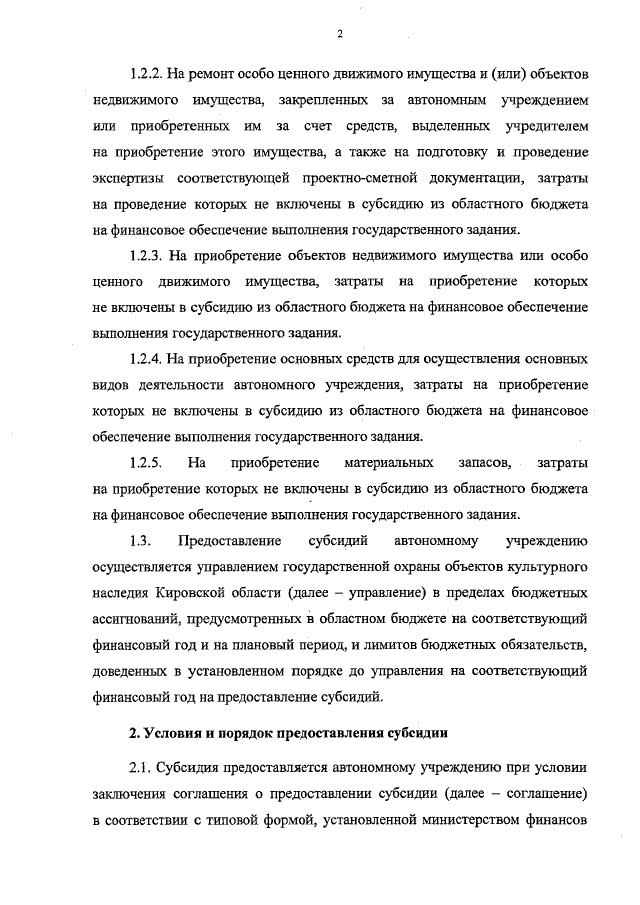 2

1.2.2. На ремонт особо ценного движимого имущества и (или) объектов недвижимого имущества, закрепленных за автономным учреждением или приобретенных им за счет средств, выделенных учредителем на приобретение этого имущества, а также на подготовку и проведение экспертизы соответствующей проектно-сметной документации, затраты на проведение которых не включены в субсидию из областного бюджета на финансовое обеспечение выполнения государственного задания.

1.2.3. На приобретение объектов недвижимого имущества или особо ценного движимого имущества, затраты на приобретение которых не включены в субсидию из областного бюджета на финансовое обеспечение выполнения государственного задания.

1.2.4. На приобретение основных средств для осуществления основных видов деятельности автономного учреждения, затраты на приобретение которых не включены в субсидию из областного бюджета на финансовое обеспечение выполнения государственного задания.

1.2.5. На приобретение материальных запасов, затраты на приобретение которых не включены в субсидию из областного бюджета на финансовое обеспечение выполнения государственного задания.

1.3. Предоставление субсидий автономному учреждению осуществляется управлением государственной охраны объектов культурного наследия Кировской области (далее – управление) в пределах бюджетных ассигнований, предусмотренных в областном бюджете на соответствующий финансовый год и на плановый период, и лимитов бюджетных обязательств, доведенных в установленном порядке до управления на соответствующий финансовый год на предоставление субсидий.

2. Условия и порядок предоставления субсидии

2.1. Субсидия предоставляется автономному учреждению при условии заключения соглашения о предоставлении субсидии (далее – соглашение) в соответствии с типовой формой, установленной министерством финансов